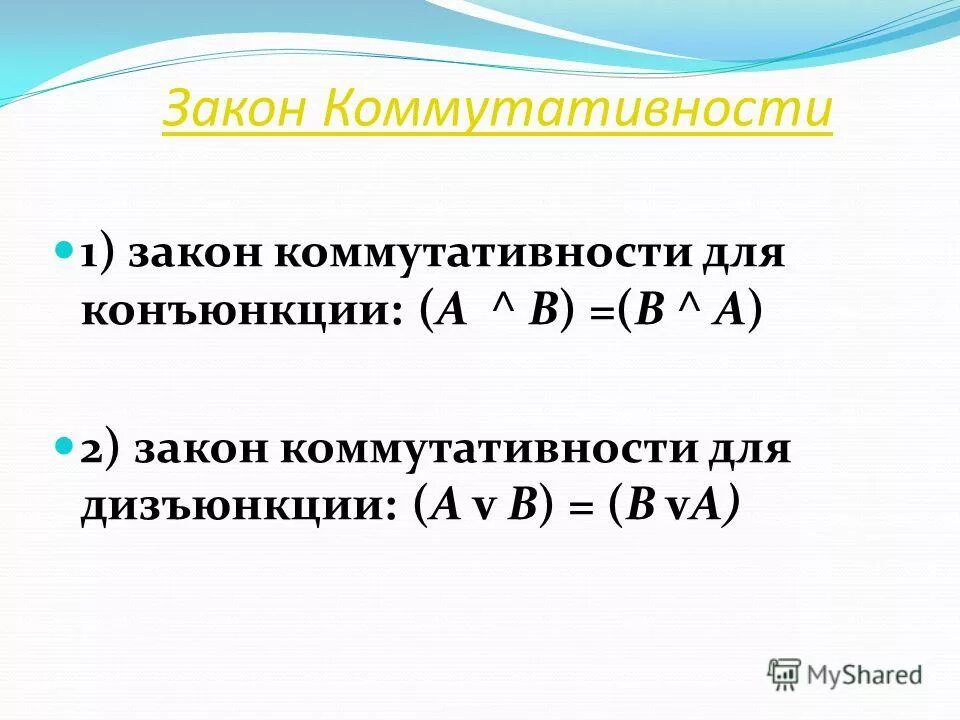 Закон Коммутативности

1) закон коммутативности для конъюнкции: $(A \wedge B) = (B \wedge A)$

2) закон коммутативности для дизъюнкции: $(A \vee B) = (B \vee A)$

MyShared